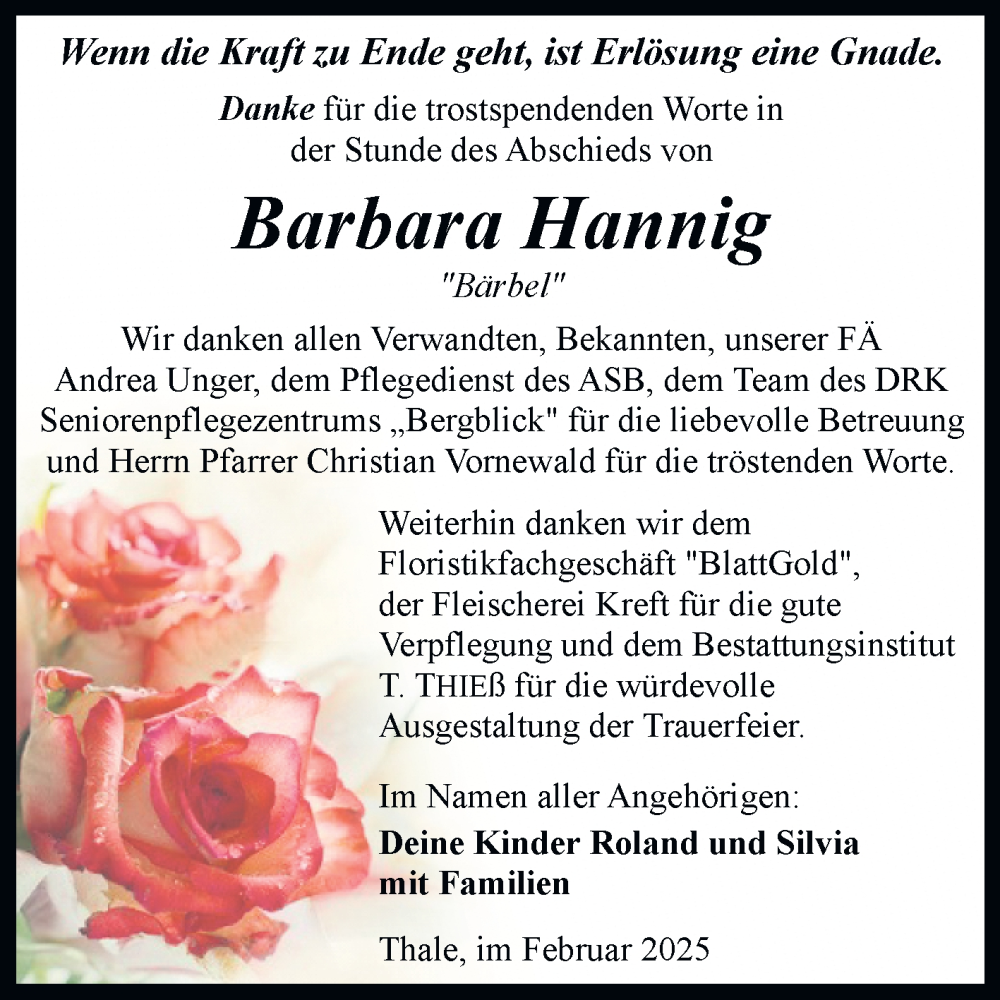 Wenn die Kraft zu Ende geht, ist Erlösung eine Gnade.

Danke für die trostspendenden Worte in der Stunde des Abschieds von

Barbara Hannig

"Bärbel"

Wir danken allen Verwandten, Bekannten, unserer FÄ Andrea Unger, dem Pflegedienst des ASB, dem Team des DRK Seniorenpflegezentrums „Bergblick" für die liebevolle Betreuung und Herrn Pfarrer Christian Vornewald für die tröstenden Worte.

Weiterhin danken wir dem Floristikfachgeschäft "BlattGold", der Fleischerei Kreft für die gute Verpflegung und dem Bestattungsinstitut T. THIEß für die würdevolle Ausgestaltung der Trauerfeier.

Im Namen aller Angehörigen:
Deine Kinder Roland und Silvia mit Familien

Thale, im Februar 2025